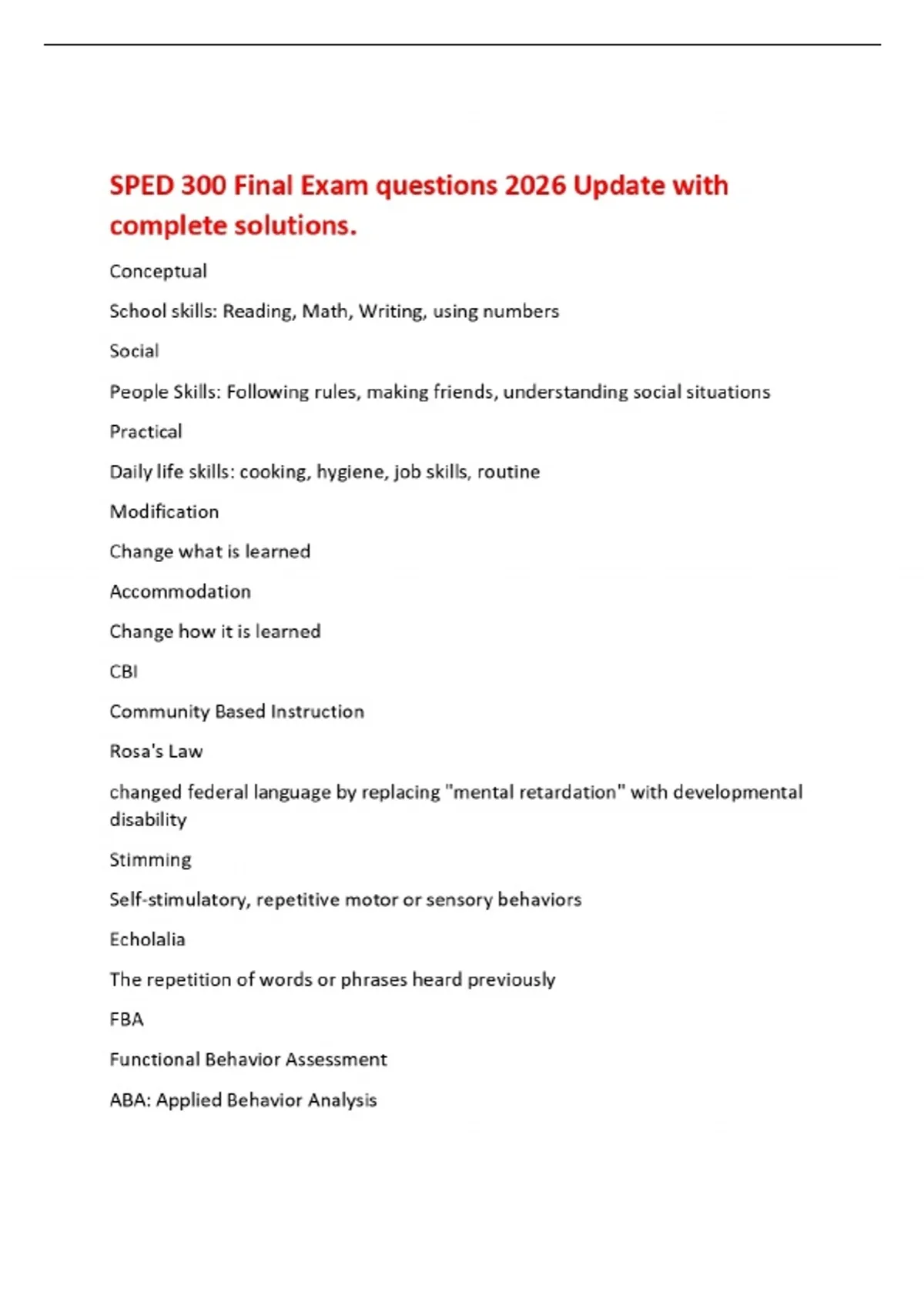 SPED 300 Final Exam questions 2026 Update with complete solutions.

Conceptual

School skills: Reading, Math, Writing, using numbers

Social

People Skills: Following rules, making friends, understanding social situations

Practical

Daily life skills: cooking, hygiene, job skills, routine

Modification

Change what is learned

Accommodation

Change how it is learned

CBI

Community Based Instruction

Rosa's Law

changed federal language by replacing "mental retardation" with developmental disability

Stimming

Self-stimulatory, repetitive motor or sensory behaviors

Echolalia

The repetition of words or phrases heard previously

FBA

Functional Behavior Assessment

ABA: Applied Behavior Analysis